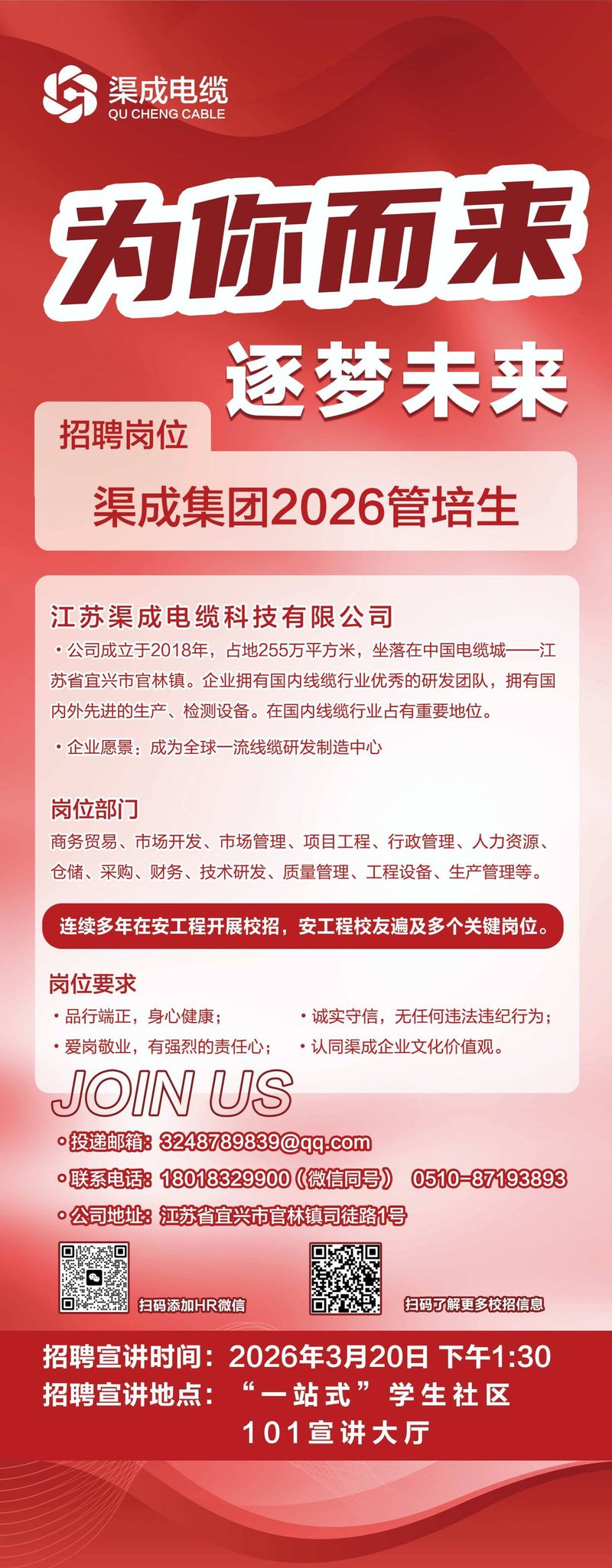 渠成电缆
QU CHENG CABLE

为你而来

逐梦未来

招聘岗位

渠成集团2026管培生

江苏渠成电缆科技有限公司

• 公司成立于2018年，占地255万平方米，坐落在中国电缆城——江苏省宜兴市官林镇。企业拥有国内线缆行业优秀的研发团队，拥有国内外先进的生产、检测设备。在国内线缆行业占有重要地位。

• 企业愿景：成为全球一流线缆研发制造中心

岗位部门

商务贸易、市场开发、市场管理、项目工程、行政管理、人力资源、仓储、采购、财务、技术研发、质量管理、工程设备、生产管理等。

连续多年在安工程开展校招，安工程校友遍及多个关键岗位。

岗位要求

• 品行端正，身心健康；

• 爱岗敬业，有强烈的责任心；

• 诚实守信，无任何违法违纪行为；

• 认同渠成企业文化价值观。

JOIN US

• 投递邮箱：3248789839@qq.com

• 联系电话：18018329900（微信同号） 0510-87193893

• 公司地址：江苏省宜兴市官林镇司徒路1号

扫码添加HR微信

扫码了解更多校招信息

招聘宣讲时间：2026年3月20日 下午1:30

招聘宣讲地点：“一站式”学生社区

101宣讲大厅